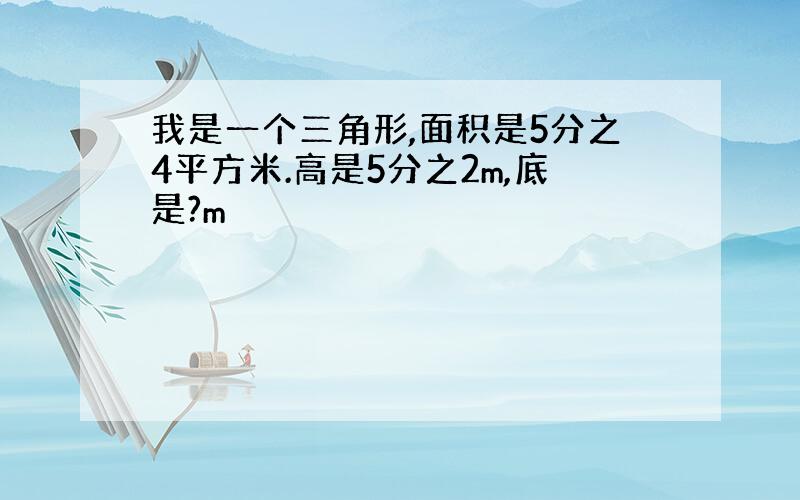 我是一个三角形,面积是5分之4平方米.高是5分之2m,底是?m